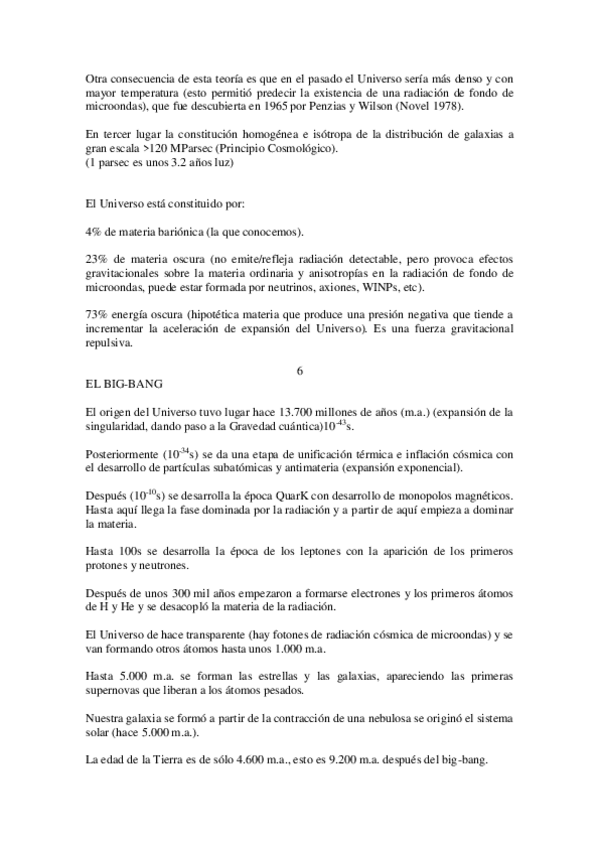 Otra consecuencia de esta teoría es que en el pasado el Universo sería más denso y con mayor temperatura (esto permitió predecir la existencia de una radiación de fondo de microondas), que fue descubierta en 1965 por Penzias y Wilson (Novel 1978).

En tercer lugar la constitución homogénea e isótropa de la distribución de galaxias a gran escala >120 MParsec (Principio Cosmológico).
(1 parsec es unos 3.2 años luz)

El Universo está constituido por:

4% de materia bariónica (la que conocemos).

23% de materia oscura (no emite/refleja radiación detectable, pero provoca efectos gravitacionales sobre la materia ordinaria y anisotropías en la radiación de fondo de microondas, puede estar formada por neutrinos, axiones, WINPs, etc).

73% energía oscura (hipotética materia que produce una presión negativa que tiende a incrementar la aceleración de expansión del Universo). Es una fuerza gravitacional repulsiva.

6

EL BIG-BANG

El origen del Universo tuvo lugar hace 13.700 millones de años (m.a.) (expansión de la singularidad, dando paso a la Gravedad cuántica)$10^{-43}$s.

Posteriormente ($10^{-34}$s) se da una etapa de unificación térmica e inflación cósmica con el desarrollo de partículas subatómicas y antimateria (expansión exponencial).

Después ($10^{-10}$s) se desarrolla la época QuarK con desarrollo de monopolos magnéticos. Hasta aquí llega la fase dominada por la radiación y a partir de aquí empieza a dominar la materia.

Hasta 100s se desarrolla la época de los leptones con la aparición de los primeros protones y neutrones.

Después de unos 300 mil años empezaron a formarse electrones y los primeros átomos de H y He y se desacopló la materia de la radiación.

El Universo de hace transparente (hay fotones de radiación cósmica de microondas) y se van formando otros átomos hasta unos 1.000 m.a.

Hasta 5.000 m.a. se forman las estrellas y las galaxias, apareciendo las primeras supernovas que liberan a los átomos pesados.

Nuestra galaxia se formó a partir de la contracción de una nebulosa se originó el sistema solar (hace 5.000 m.a.).

La edad de la Tierra es de sólo 4.600 m.a., esto es 9.200 m.a. después del big-bang.